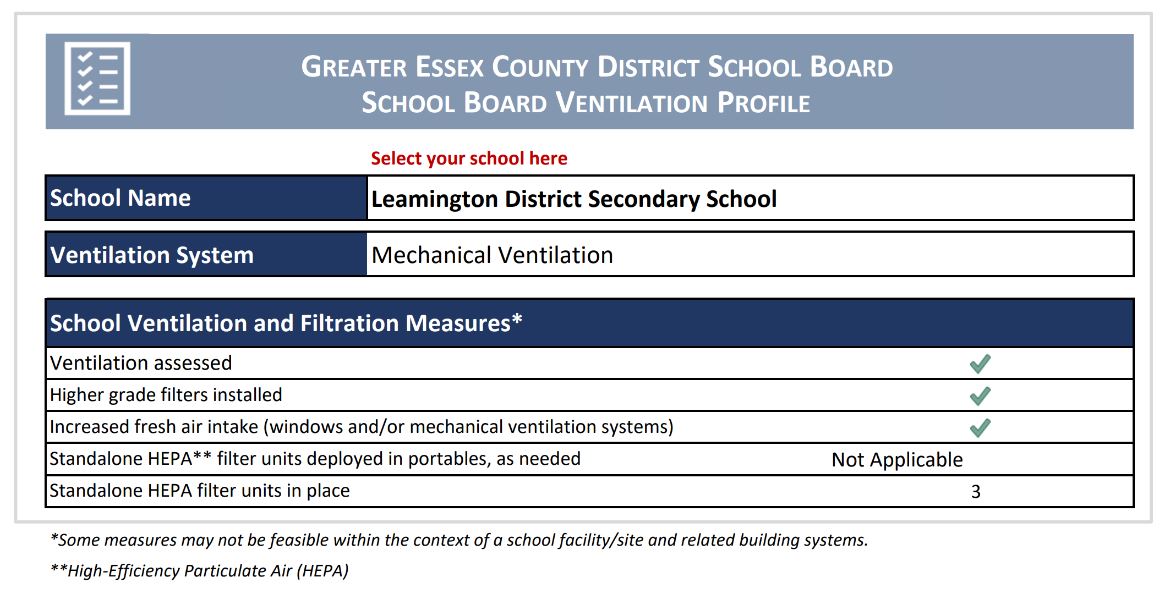 GREATER ESSEX COUNTY DISTRICT SCHOOL BOARD
SCHOOL BOARD VENTILATION PROFILE

Select your school here

| School Name | Leamington District Secondary School |
|---|---|

| Ventilation System | Mechanical Ventilation |
|---|---|

| School Ventilation and Filtration Measures* | |
|---|---|
| Ventilation assessed | ✓ |
| Higher grade filters installed | ✓ |
| Increased fresh air intake (windows and/or mechanical ventilation systems) | ✓ |
| Standalone HEPA** filter units deployed in portables, as needed | Not Applicable |
| Standalone HEPA filter units in place | 3 |

*Some measures may not be feasible within the context of a school facility/site and related building systems.

**High-Efficiency Particulate Air (HEPA)